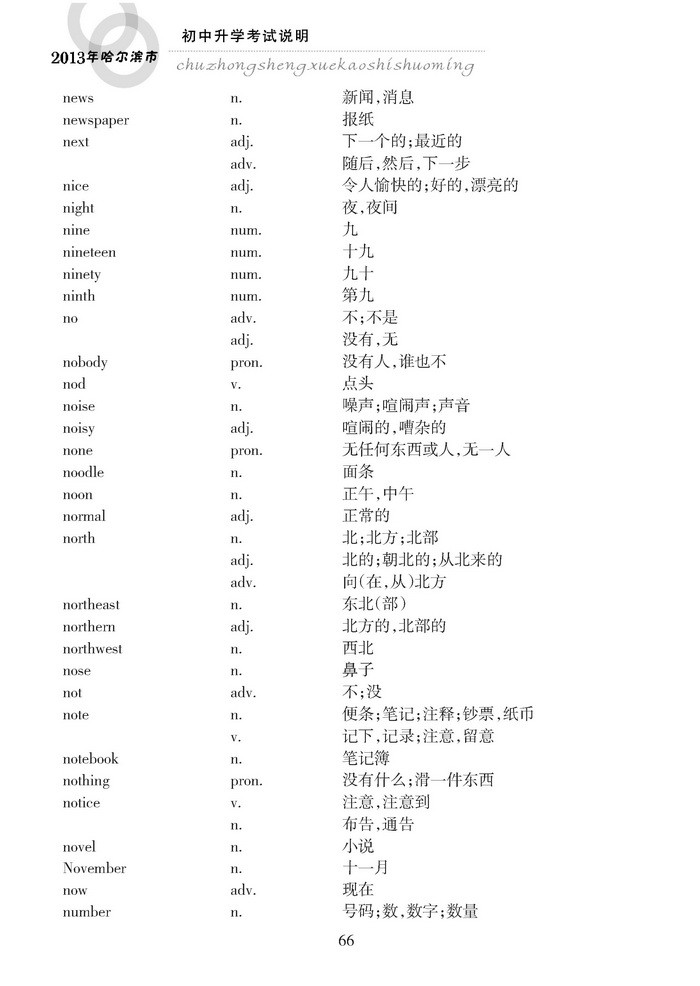 2013年哈尔滨市 初中升学考试说明
chuzhongshengxuekaoshishuoming

| | | |
|---|---|---|
| news | n. | 新闻,消息 |
| newspaper | n. | 报纸 |
| next | adj. | 下一个的;最近的 |
| | adv. | 随后,然后,下一步 |
| nice | adj. | 令人愉快的;好的,漂亮的 |
| night | n. | 夜,夜间 |
| nine | num. | 九 |
| nineteen | num. | 十九 |
| ninety | num. | 九十 |
| ninth | num. | 第九 |
| no | adv. | 不;不是 |
| | adj. | 没有,无 |
| nobody | pron. | 没有人,谁也不 |
| nod | v. | 点头 |
| noise | n. | 噪声;喧闹声;声音 |
| noisy | adj. | 喧闹的,嘈杂的 |
| none | pron. | 无任何东西或人,无一人 |
| noodle | n. | 面条 |
| noon | n. | 正午,中午 |
| normal | adj. | 正常的 |
| north | n. | 北;北方;北部 |
| | adj. | 北的;朝北的;从北来的 |
| | adv. | 向(在,从)北方 |
| northeast | n. | 东北(部) |
| northern | adj. | 北方的,北部的 |
| northwest | n. | 西北 |
| nose | n. | 鼻子 |
| not | adv. | 不;没 |
| note | n. | 便条;笔记;注释;钞票,纸币 |
| | v. | 记下,记录;注意,留意 |
| notebook | n. | 笔记簿 |
| nothing | pron. | 没有什么;滑一件东西 |
| notice | v. | 注意,注意到 |
| | n. | 布告,通告 |
| novel | n. | 小说 |
| November | n. | 十一月 |
| now | adv. | 现在 |
| number | n. | 号码;数,数字;数量 |

66